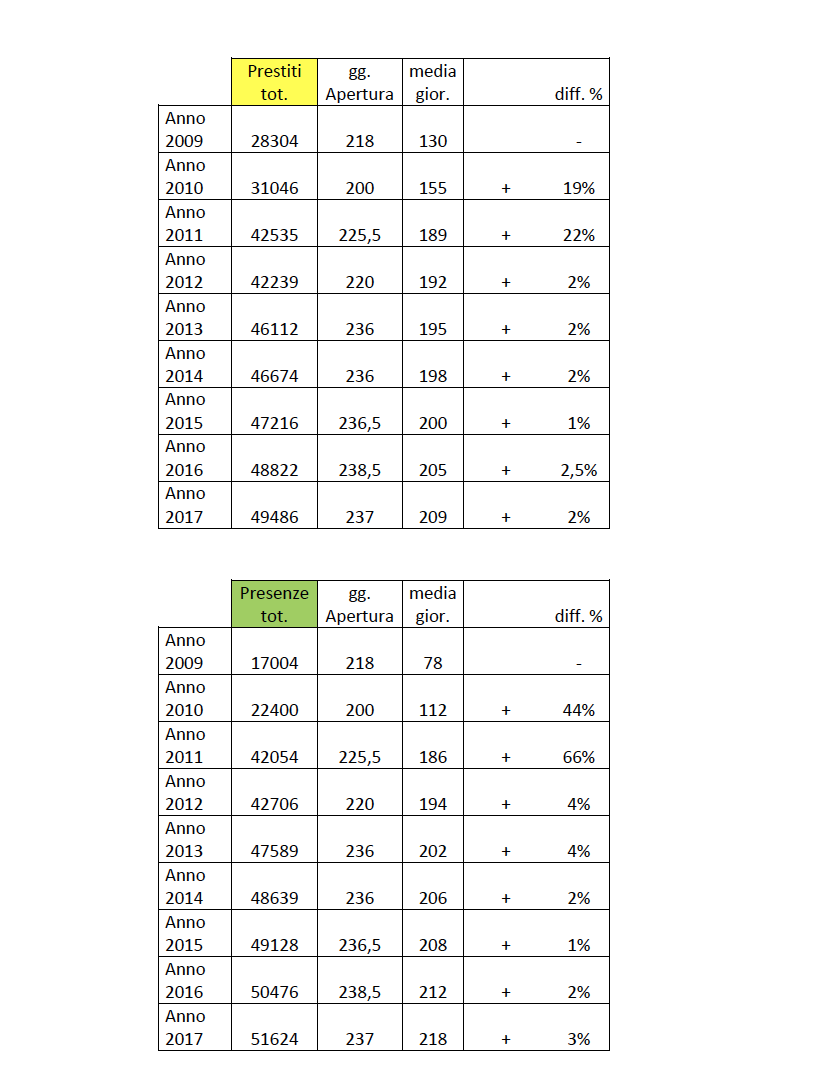 | | Prestiti tot. | gg. Apertura | media gior. | diff. % |
|---|---|---|---|---|
| Anno 2009 | 28304 | 218 | 130 | - |
| Anno 2010 | 31046 | 200 | 155 | + 19% |
| Anno 2011 | 42535 | 225,5 | 189 | + 22% |
| Anno 2012 | 42239 | 220 | 192 | + 2% |
| Anno 2013 | 46112 | 236 | 195 | + 2% |
| Anno 2014 | 46674 | 236 | 198 | + 2% |
| Anno 2015 | 47216 | 236,5 | 200 | + 1% |
| Anno 2016 | 48822 | 238,5 | 205 | + 2,5% |
| Anno 2017 | 49486 | 237 | 209 | + 2% |

| | Presenze tot. | gg. Apertura | media gior. | diff. % |
|---|---|---|---|---|
| Anno 2009 | 17004 | 218 | 78 | - |
| Anno 2010 | 22400 | 200 | 112 | + 44% |
| Anno 2011 | 42054 | 225,5 | 186 | + 66% |
| Anno 2012 | 42706 | 220 | 194 | + 4% |
| Anno 2013 | 47589 | 236 | 202 | + 4% |
| Anno 2014 | 48639 | 236 | 206 | + 2% |
| Anno 2015 | 49128 | 236,5 | 208 | + 1% |
| Anno 2016 | 50476 | 238,5 | 212 | + 2% |
| Anno 2017 | 51624 | 237 | 218 | + 3% |